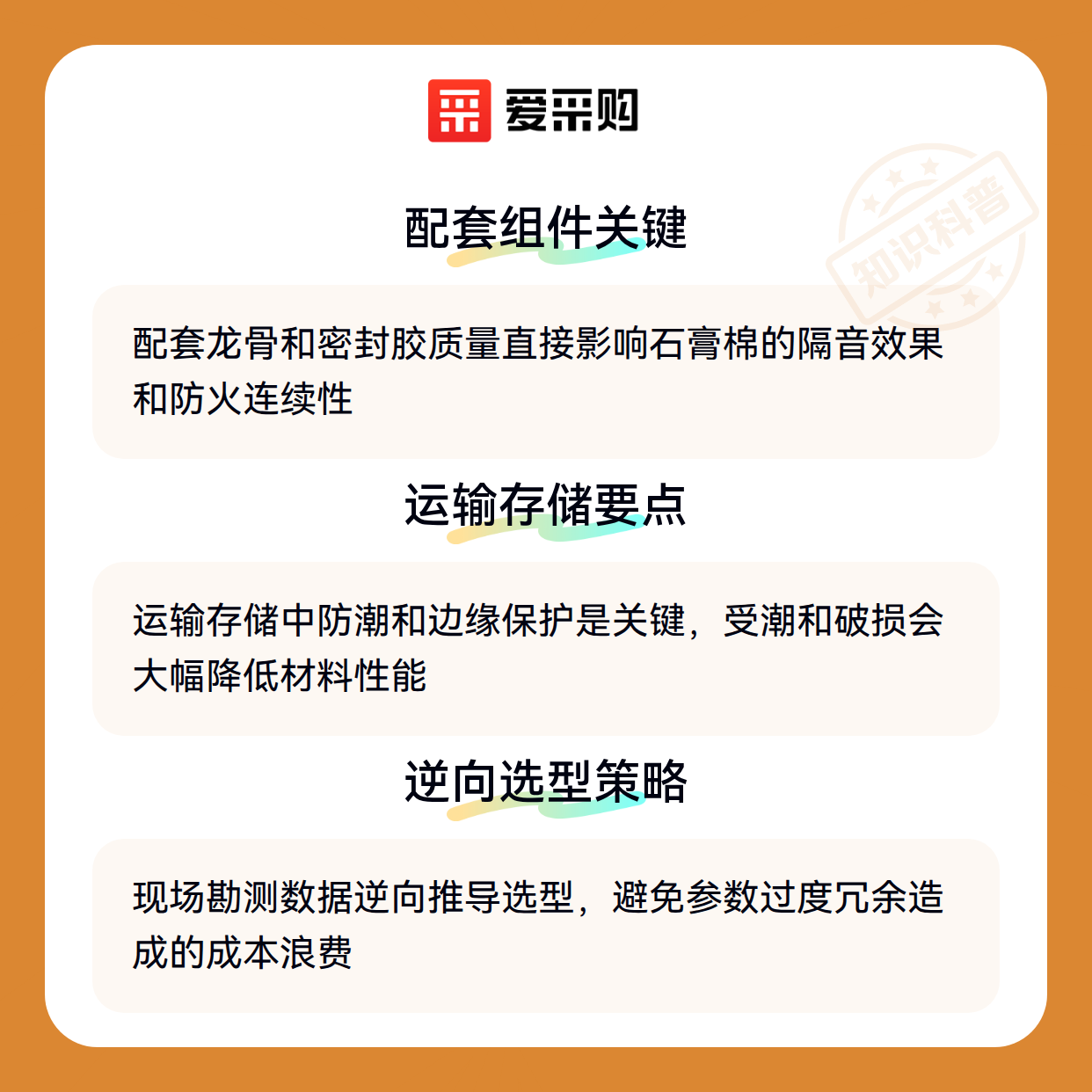 爱采购

配套组件关键

配套龙骨和密封胶质量直接影响石膏棉的隔音效果和防火连续性

运输存储要点

运输存储中防潮和边缘保护是关键，受潮和破损会大幅降低材料性能

逆向选型策略

现场勘测数据逆向推导选型，避免参数过度冗余造成的成本浪费

知识科普